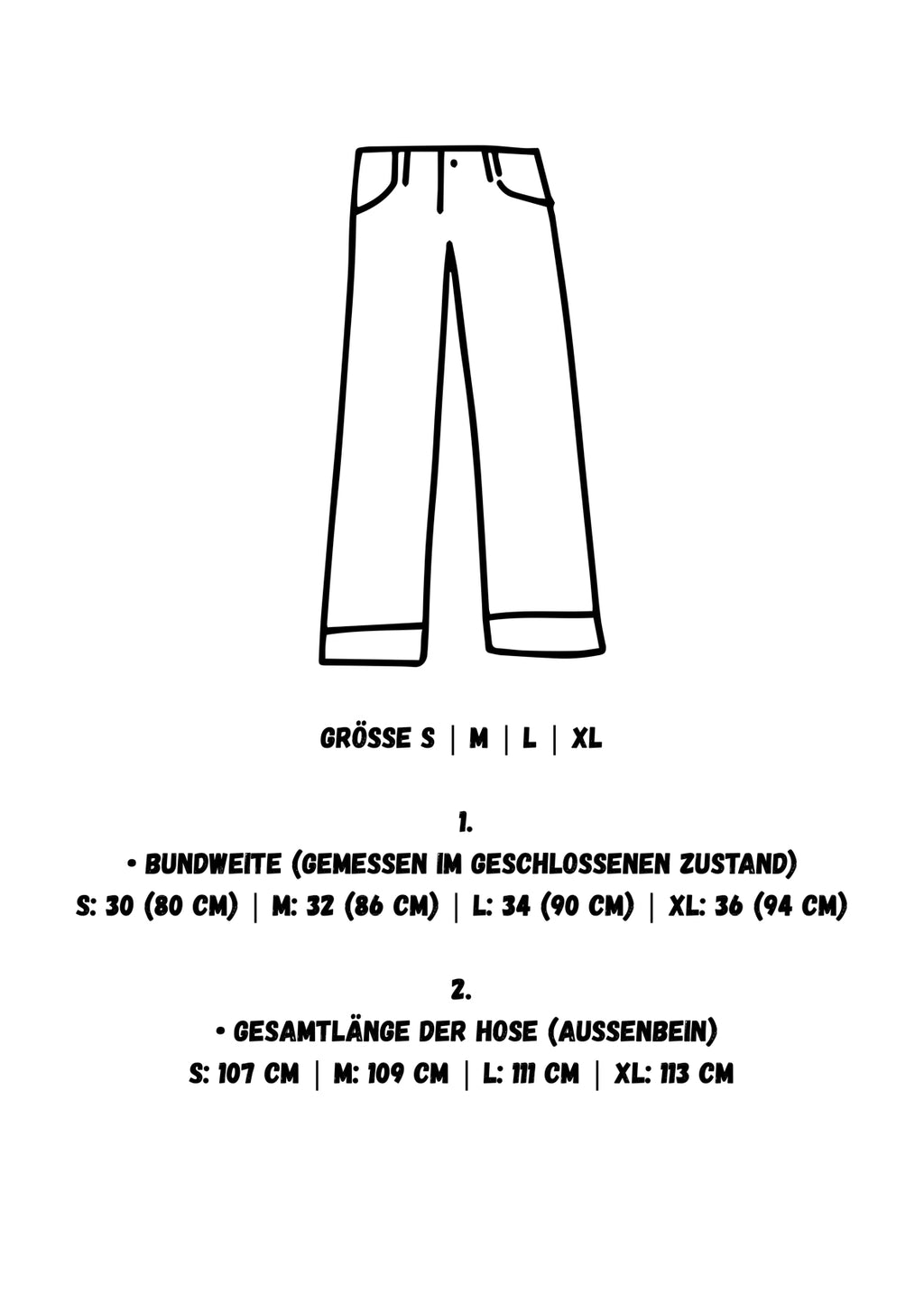 GRÖSSE S | M | L | XL

1.
• BUNDWEITE (GEMESSEN IM GESCHLOSSENEN ZUSTAND)
S: 30 (80 CM) | M: 32 (86 CM) | L: 34 (90 CM) | XL: 36 (94 CM)

2.
• GESAMTLÄNGE DER HOSE (AUSSENBEIN)
S: 107 CM | M: 109 CM | L: 111 CM | XL: 113 CM